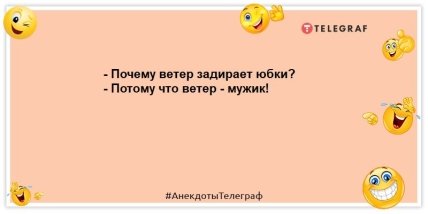 TELEGRAF

- Почему ветер задирает юбки?
- Потому что ветер - мужик!

#АнекдотыТелеграф